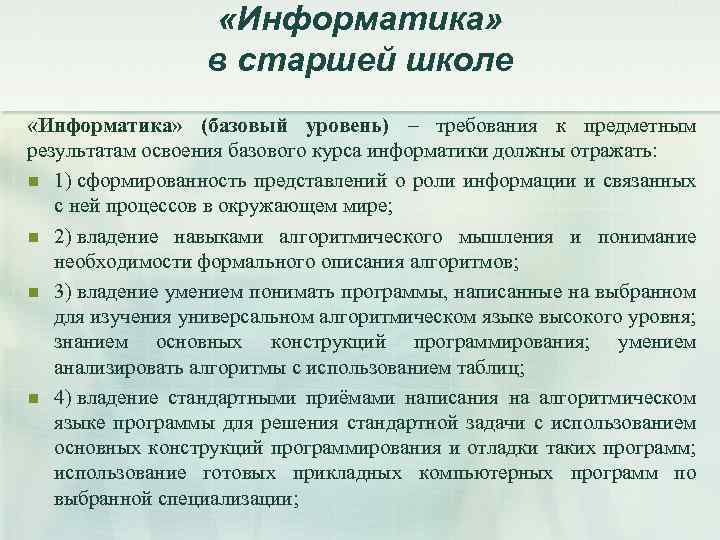 «Информатика»
в старшей школе

«Информатика» (базовый уровень) – требования к предметным результатам освоения базового курса информатики должны отражать:

1) сформированность представлений о роли информации и связанных с ней процессов в окружающем мире;

2) владение навыками алгоритмического мышления и понимание необходимости формального описания алгоритмов;

3) владение умением понимать программы, написанные на выбранном для изучения универсальном алгоритмическом языке высокого уровня; знанием основных конструкций программирования; умением анализировать алгоритмы с использованием таблиц;

4) владение стандартными приёмами написания на алгоритмическом языке программы для решения стандартной задачи с использованием основных конструкций программирования и отладки таких программ; использование готовых прикладных компьютерных программ по выбранной специализации;